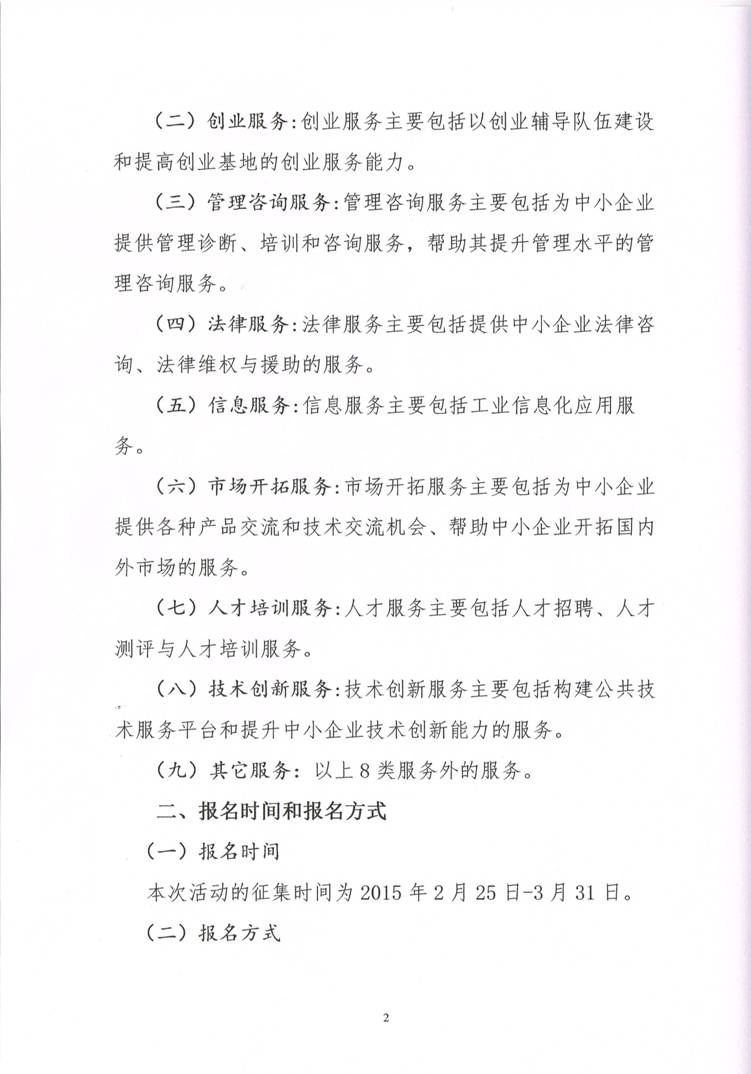 （二）创业服务：创业服务主要包括以创业辅导队伍建设和提高创业基地的创业服务能力。

（三）管理咨询服务：管理咨询服务主要包括为中小企业提供管理诊断、培训和咨询服务，帮助其提升管理水平的管理咨询服务。

（四）法律服务：法律服务主要包括提供中小企业法律咨询、法律维权与援助的服务。

（五）信息服务：信息服务主要包括工业信息化应用服务。

（六）市场开拓服务：市场开拓服务主要包括为中小企业提供各种产品交流和技术交流机会、帮助中小企业开拓国内外市场的服务。

（七）人才培训服务：人才服务主要包括人才招聘、人才测评与人才培训服务。

（八）技术创新服务：技术创新服务主要包括构建公共技术服务平台和提升中小企业技术创新能力的服务。

（九）其它服务：以上8类服务外的服务。

二、报名时间和报名方式

（一）报名时间

本次活动的征集时间为2015年2月25日-3月31日。

（二）报名方式

2